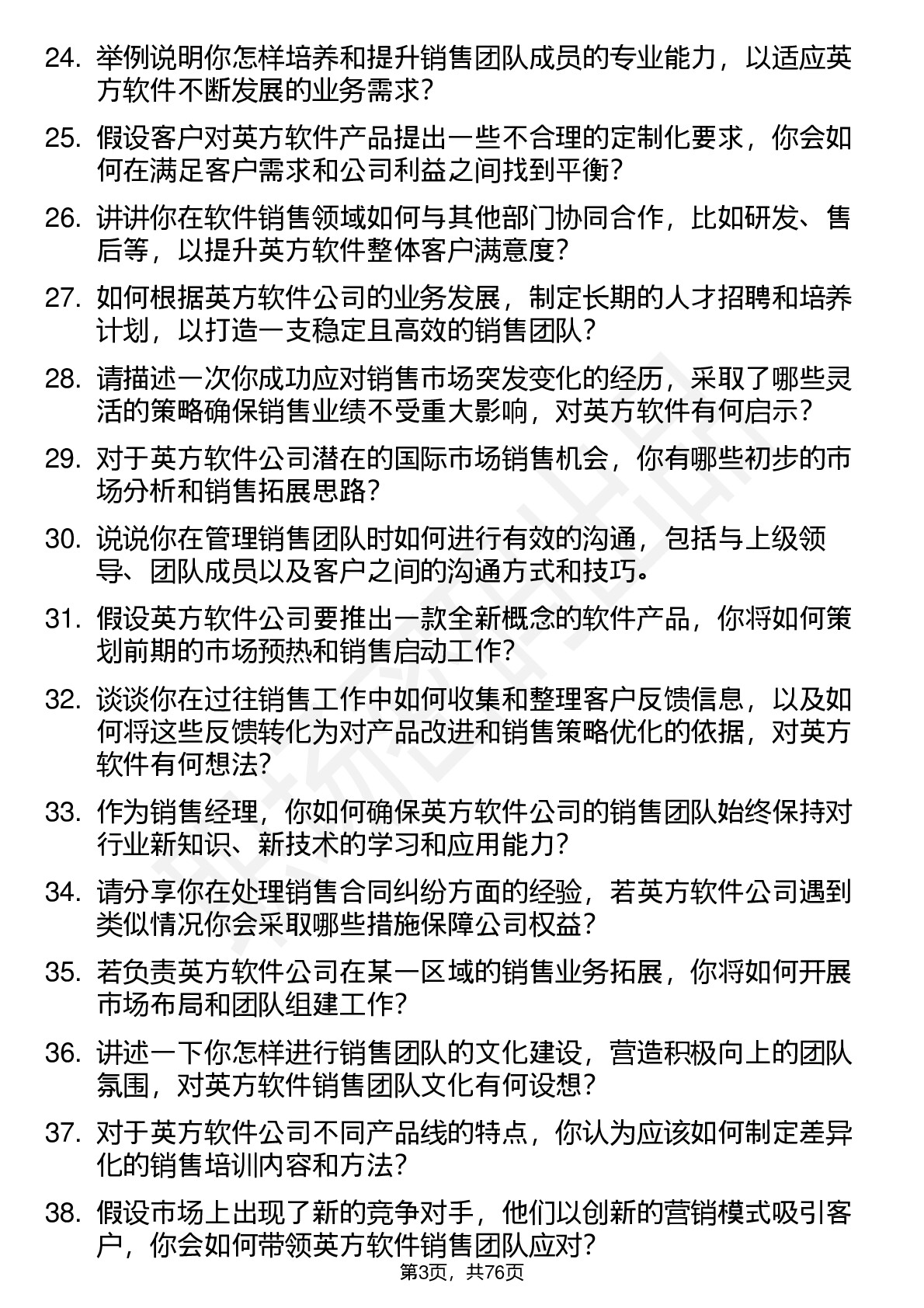 24. 举例说明你怎样培养和提升销售团队成员的专业能力，以适应英方软件不断发展的业务需求？

25. 假设客户对英方软件产品提出一些不合理的定制化要求，你会如何在满足客户需求和公司利益之间找到平衡？

26. 讲讲你在软件销售领域如何与其他部门协同合作，比如研发、售后等，以提升英方软件整体客户满意度？

27. 如何根据英方软件公司的业务发展，制定长期的人才招聘和培养计划，以打造一支稳定且高效的销售团队？

28. 请描述一次你成功应对销售市场突发变化的经历，采取了哪些灵活的策略确保销售业绩不受重大影响，对英方软件有何启示？

29. 对于英方软件公司潜在的国际市场销售机会，你有哪些初步的市场分析和销售拓展思路？

30. 说说你在管理销售团队时如何进行有效的沟通，包括与上级领导、团队成员以及客户之间的沟通方式和技巧。

31. 假设英方软件公司要推出一款全新概念的软件产品，你将如何策划前期的市场预热和销售启动工作？

32. 谈谈你在过往销售工作中如何收集和整理客户反馈信息，以及如何将这些反馈转化为对产品改进和销售策略优化的依据，对英方软件有何想法？

33. 作为销售经理，你如何确保英方软件公司的销售团队始终保持对行业新知识、新技术的学习和应用能力？

34. 请分享你在处理销售合同纠纷方面的经验，若英方软件公司遇到类似情况你会采取哪些措施保障公司权益？

35. 若负责英方软件公司在某一区域的销售业务拓展，你将如何开展市场布局和团队组建工作？

36. 讲述一下你怎样进行销售团队的文化建设，营造积极向上的团队氛围，对英方软件销售团队文化有何设想？

37. 对于英方软件公司不同产品线的特点，你认为应该如何制定差异化的销售培训内容和方法？

38. 假设市场上出现了新的竞争对手，他们以创新的营销模式吸引客户，你会如何带领英方软件销售团队应对？

第3页，共76页